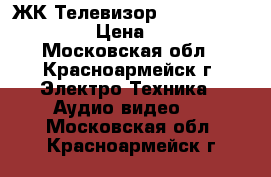 ЖК Телевизор
Цена
Московская обл
Красноармейск г
Электро Техника
Аудио видео
Московская обл
Красноармейск г